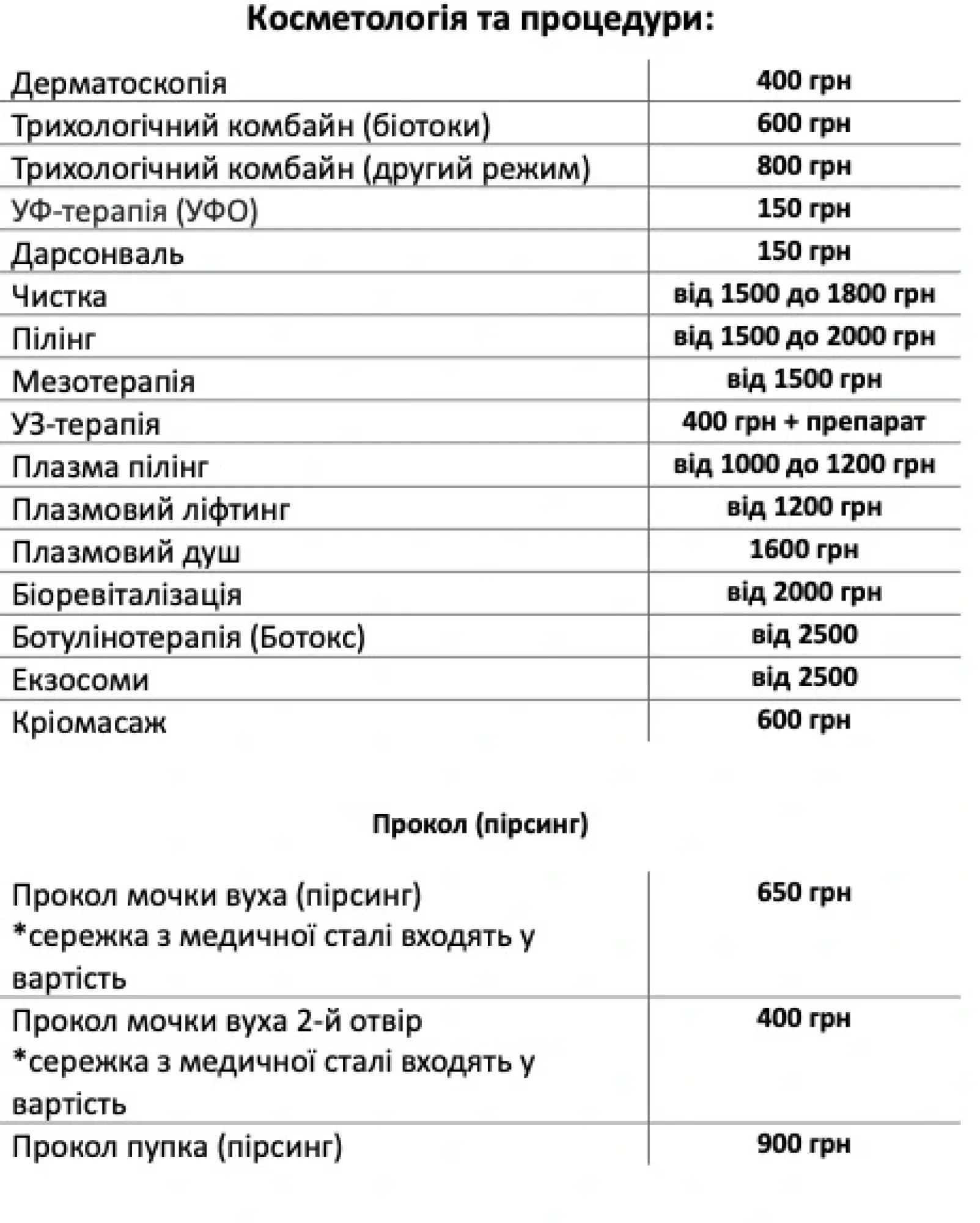 Косметологія та процедури:

| | |
|---|---|
| Дерматоскопія | 400 грн |
| Трихологічний комбайн (біотоки) | 600 грн |
| Трихологічний комбайн (другий режим) | 800 грн |
| УФ-терапія (УФО) | 150 грн |
| Дарсонваль | 150 грн |
| Чистка | від 1500 до 1800 грн |
| Пілінг | від 1500 до 2000 грн |
| Мезотерапія | від 1500 грн |
| УЗ-терапія | 400 грн + препарат |
| Плазма пілінг | від 1000 до 1200 грн |
| Плазмовий ліфтинг | від 1200 грн |
| Плазмовий душ | 1600 грн |
| Біоревіталізація | від 2000 грн |
| Ботулінотерапія (Ботокс) | від 2500 |
| Екзосоми | від 2500 |
| Кріомасаж | 600 грн |

Прокол (пірсинг)

| | |
|---|---|
| Прокол мочки вуха (пірсинг) *сережка з медичної сталі входять у вартість | 650 грн |
| Прокол мочки вуха 2-й отвір *сережка з медичної сталі входять у вартість | 400 грн |
| Прокол пупка (пірсинг) | 900 грн |